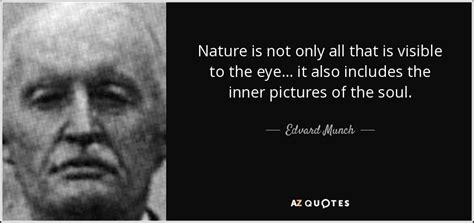 Nature is not only all that is visible to the eye... it also includes the inner pictures of the soul.

— Edvard Munch —

AZ QUOTES